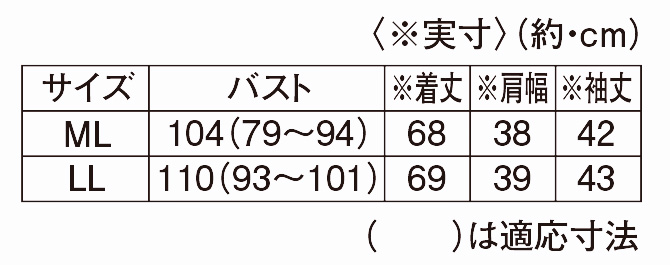 〈※実寸〉(約・cm)

| サイズ | バスト | ※着丈 | ※肩幅 | ※袖丈 |
|---|---|---|---|---|
| ML | 104(79～94) | 68 | 38 | 42 |
| LL | 110(93～101) | 69 | 39 | 43 |

(　　)は適応寸法